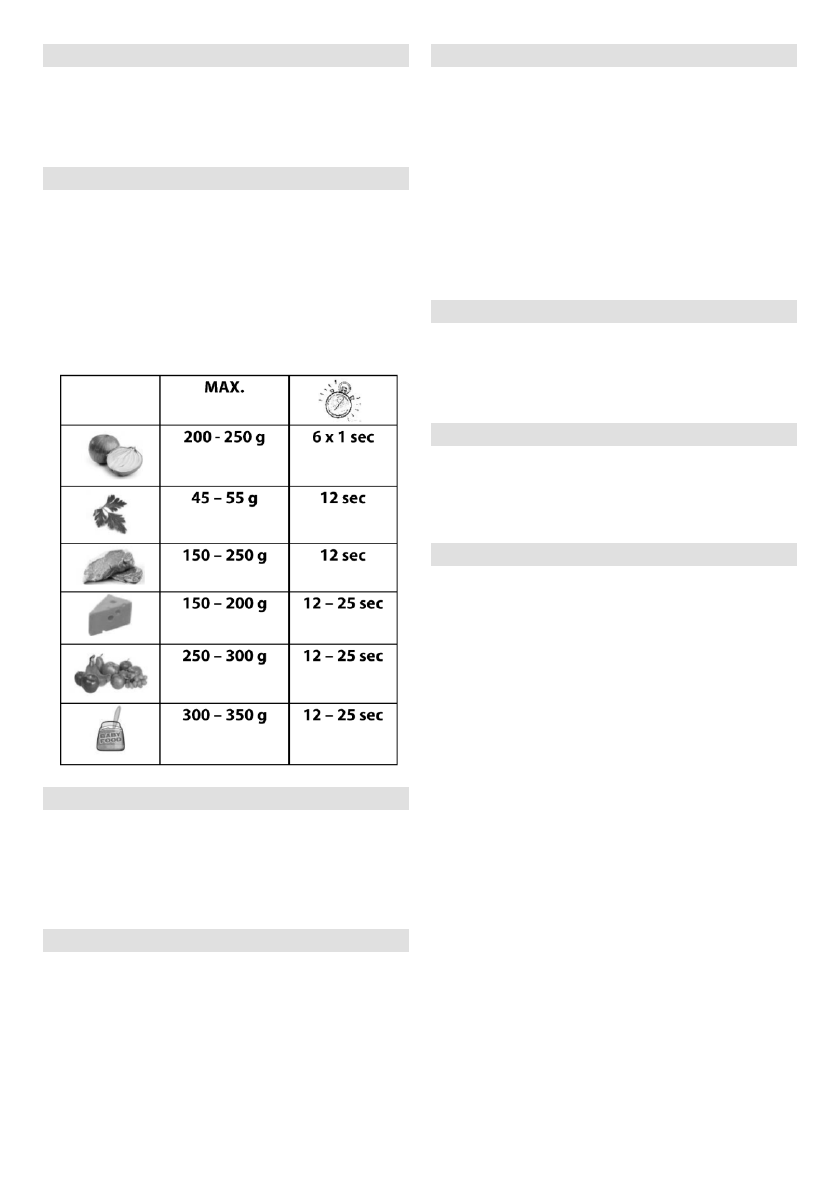 |  | MAX. |  |
|---|---|---|
|  | 200 - 250 g | 6 x 1 sec |
|  | 45 – 55 g | 12 sec |
|  | 150 – 250 g | 12 sec |
|  | 150 – 200 g | 12 – 25 sec |
|  | 250 – 300 g | 12 – 25 sec |
| BABY FOOD | 300 – 350 g | 12 – 25 sec |